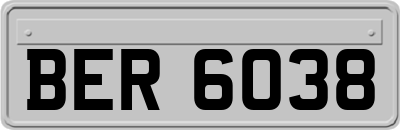 BER 6038